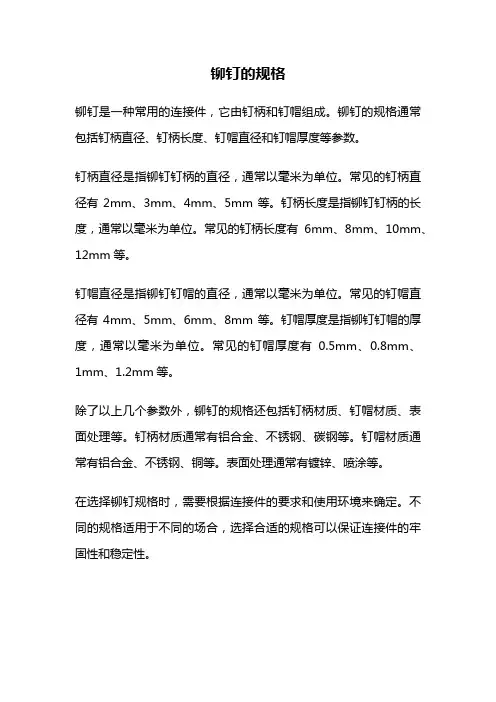 铆钉的规格

铆钉是一种常用的连接件，它由钉柄和钉帽组成。铆钉的规格通常包括钉柄直径、钉柄长度、钉帽直径和钉帽厚度等参数。

钉柄直径是指铆钉钉柄的直径，通常以毫米为单位。常见的钉柄直径有 2mm、3mm、4mm、5mm 等。钉柄长度是指铆钉钉柄的长度，通常以毫米为单位。常见的钉柄长度有 6mm、8mm、10mm、12mm 等。

钉帽直径是指铆钉钉帽的直径，通常以毫米为单位。常见的钉帽直径有 4mm、5mm、6mm、8mm 等。钉帽厚度是指铆钉钉帽的厚度，通常以毫米为单位。常见的钉帽厚度有 0.5mm、0.8mm、1mm、1.2mm 等。

除了以上几个参数外，铆钉的规格还包括钉柄材质、钉帽材质、表面处理等。钉柄材质通常有铝合金、不锈钢、碳钢等。钉帽材质通常有铝合金、不锈钢、铜等。表面处理通常有镀锌、喷涂等。

在选择铆钉规格时，需要根据连接件的要求和使用环境来确定。不同的规格适用于不同的场合，选择合适的规格可以保证连接件的牢固性和稳定性。